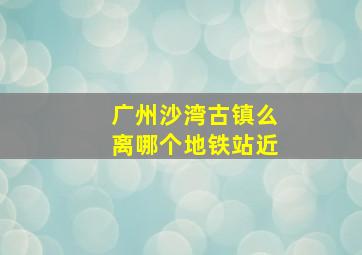 广州沙湾古镇么
离哪个地铁站近